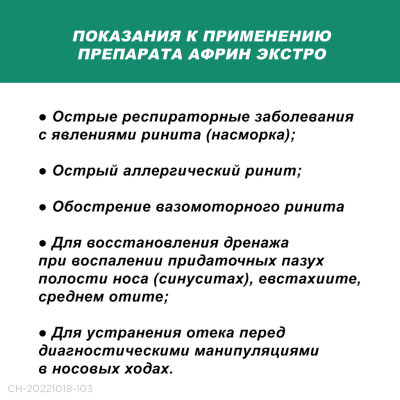 ПОКАЗАНИЯ К ПРИМЕНЕНИЮ ПРЕПАРАТА АФРИН ЭКСТРО

● Острые респираторные заболевания с явлениями ринита (насморка);

● Острый аллергический ринит;

● Обострение вазомоторного ринита

● Для восстановления дренажа при воспалении придаточных пазух полости носа (синуситах), евстахиите, среднем отите;

● Для устранения отека перед диагностическими манипуляциями в носовых ходах.

CH-20221018-103